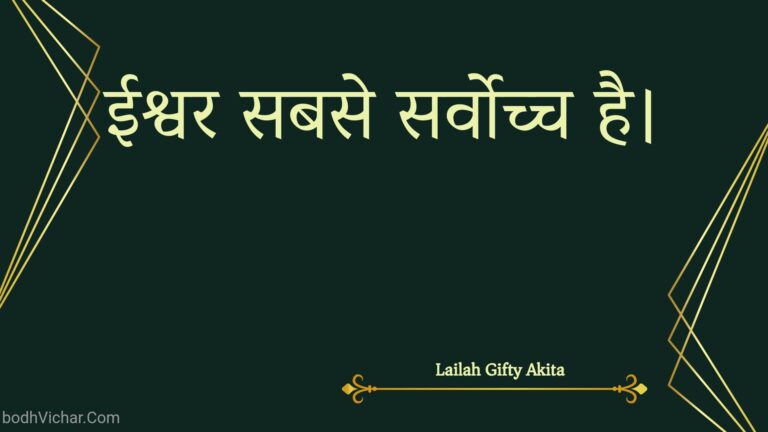 ईश्वर सबसे सर्वोच्च है।

Lailah Gifty Akita

bodhVichar.Com